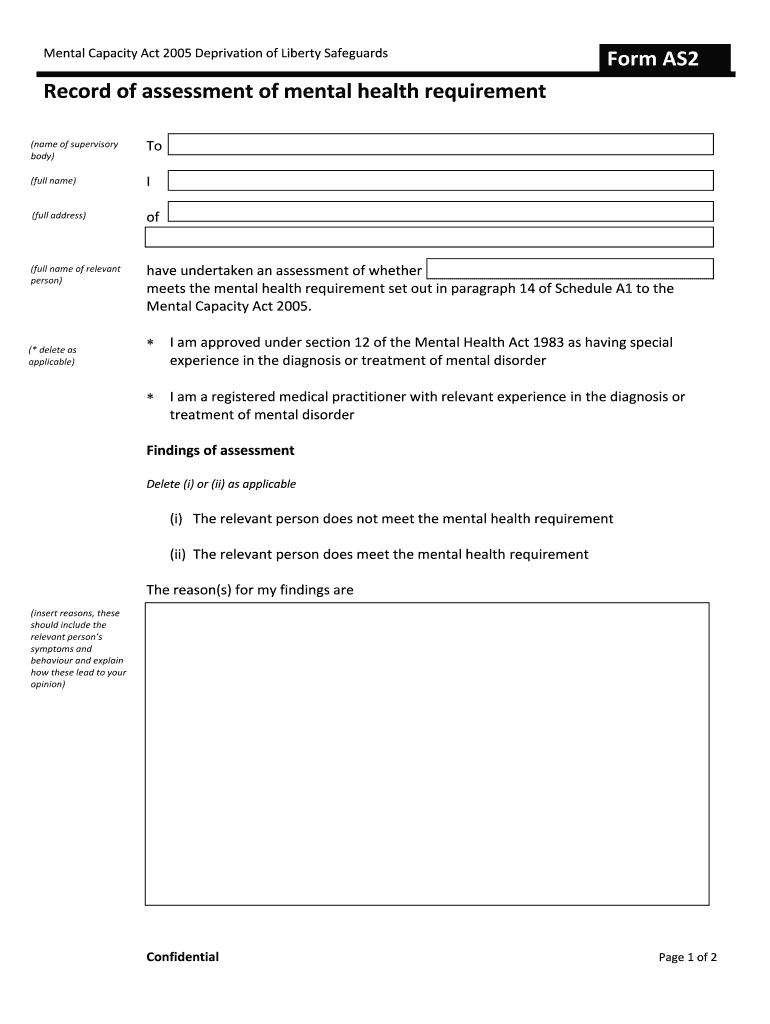 Mental Capacity Act 2005 Deprivation of Liberty Safeguards

Form AS2

Record of assessment of mental health requirement

(name of supervisory body)

To

(full name)

I

(full address)

of

(full name of relevant person)

have undertaken an assessment of whether meets the mental health requirement set out in paragraph 14 of Schedule A1 to the Mental Capacity Act 2005.

(* delete as applicable)

* I am approved under section 12 of the Mental Health Act 1983 as having special experience in the diagnosis or treatment of mental disorder

* I am a registered medical practitioner with relevant experience in the diagnosis or treatment of mental disorder

Findings of assessment

Delete (i) or (ii) as applicable

(i) The relevant person does not meet the mental health requirement

(ii) The relevant person does meet the mental health requirement

The reason(s) for my findings are

(insert reasons, these should include the relevant person's symptoms and behaviour and explain how these lead to your opinion)

Confidential

Page 1 of 2